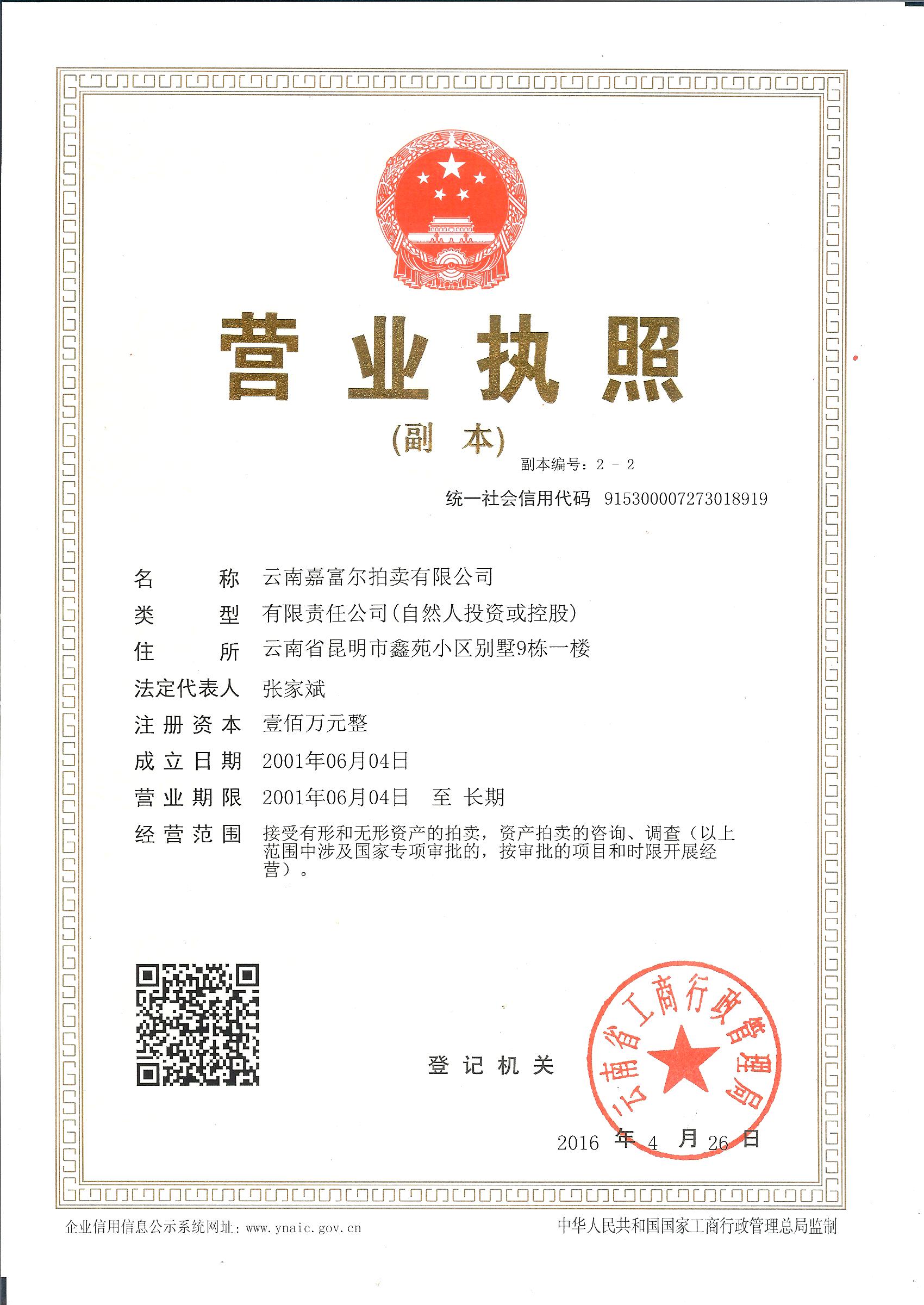 营业执照

(副 本)

副本编号：2 - 2

统一社会信用代码 915300007273018919

名 称 云南嘉富尔拍卖有限公司

类 型 有限责任公司(自然人投资或控股)

住 所 云南省昆明市鑫苑小区别墅9栋一楼

法定代表人 张家斌

注册资本 壹佰万元整

成立日期 2001年06月04日

营业期限 2001年06月04日 至 长期

经营范围 接受有形和无形资产的拍卖，资产拍卖的咨询、调查（以上范围中涉及国家专项审批的，按审批的项目和时限开展经营）。

登记机关

云南省工商行政管理局

2016 年 4 月 26 日

企业信用信息公示系统网址：www.ynaic.gov.cn

中华人民共和国国家工商行政管理总局监制